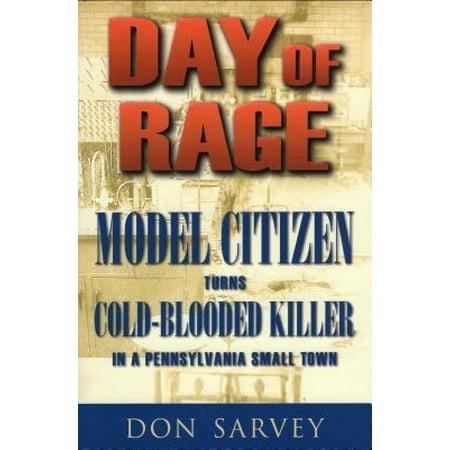 DAY OF RAGE

MODEL CITIZEN
TURNS
COLD-BLOODED KILLER
IN A PENNSYLVANIA SMALL TOWN

DON SARVEY